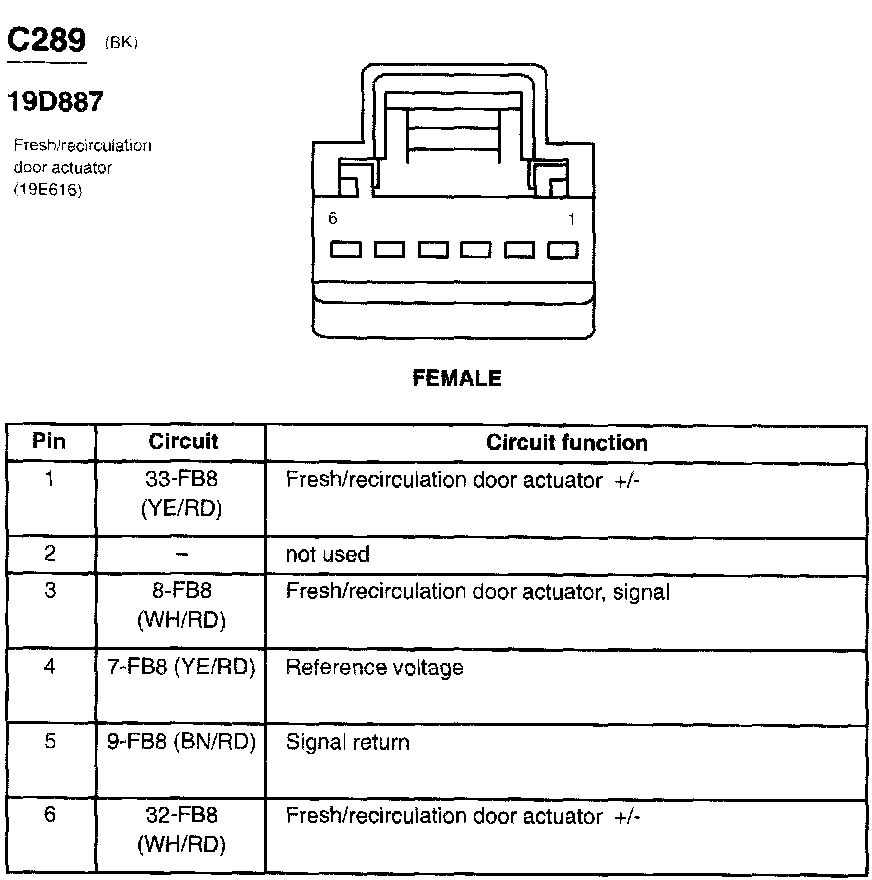 C289 (BK)

19D887

Fresh/recirculation door actuator (19E616)

6

1

FEMALE

| Pin | Circuit | Circuit function |
|---|---|---|
| 1 | 33-FB8 (YE/RD) | Fresh/recirculation door actuator +/- |
| 2 | – | not used |
| 3 | 8-FB8 (WH/RD) | Fresh/recirculation door actuator, signal |
| 4 | 7-FB8 (YE/RD) | Reference voltage |
| 5 | 9-FB8 (BN/RD) | Signal return |
| 6 | 32-FB8 (WH/RD) | Fresh/recirculation door actuator +/- |